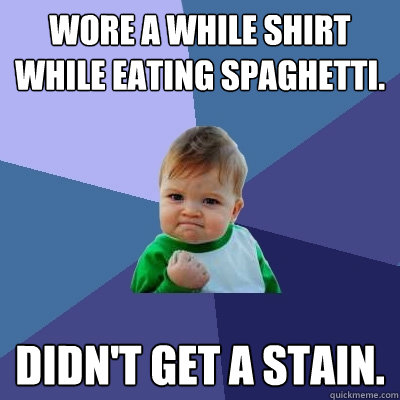 WORE A WHILE SHIRT WHILE EATING SPAGHETTI.

DIDN'T GET A STAIN.

quickmeme.com